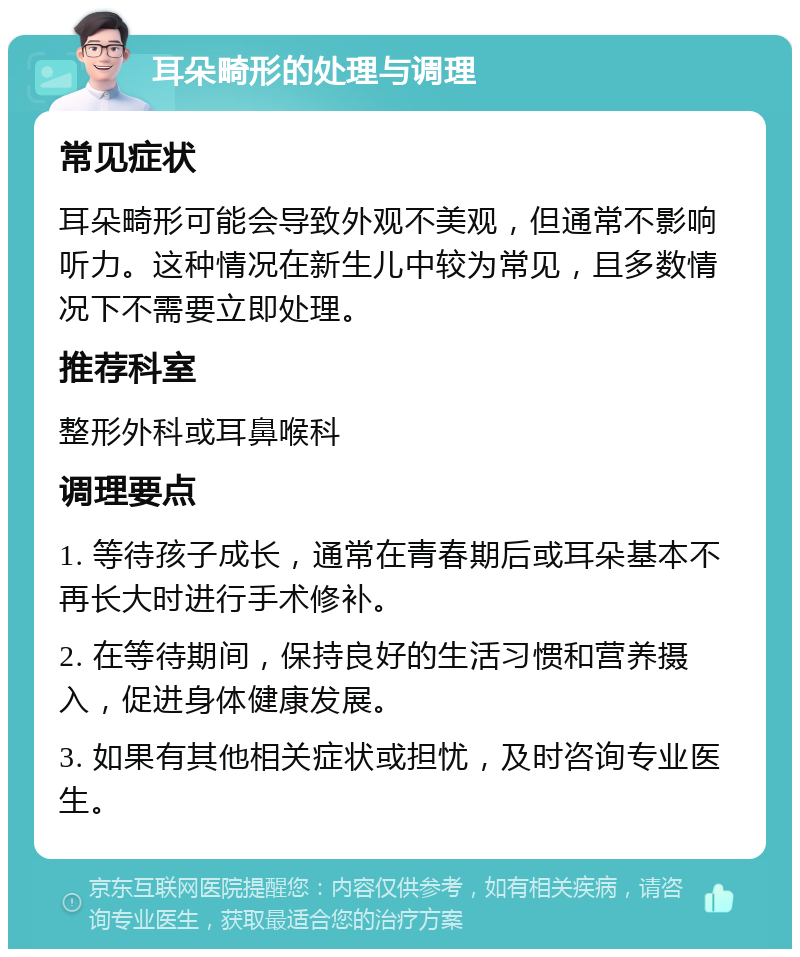 耳朵畸形的处理与调理

常见症状

耳朵畸形可能会导致外观不美观，但通常不影响听力。这种情况在新生儿中较为常见，且多数情况下不需要立即处理。

推荐科室

整形外科或耳鼻喉科

调理要点

1. 等待孩子成长，通常在青春期后或耳朵基本不再长大时进行手术修补。

2. 在等待期间，保持良好的生活习惯和营养摄入，促进身体健康发展。

3. 如果有其他相关症状或担忧，及时咨询专业医生。

京东互联网医院提醒您：内容仅供参考，如有相关疾病，请咨询专业医生，获取最适合您的治疗方案